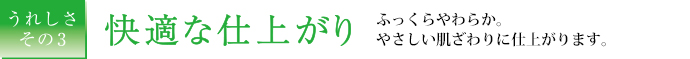 うれしさ
その3

快適な仕上がり

ふっくらやわらか。
やさしい肌ざわりに仕上がります。